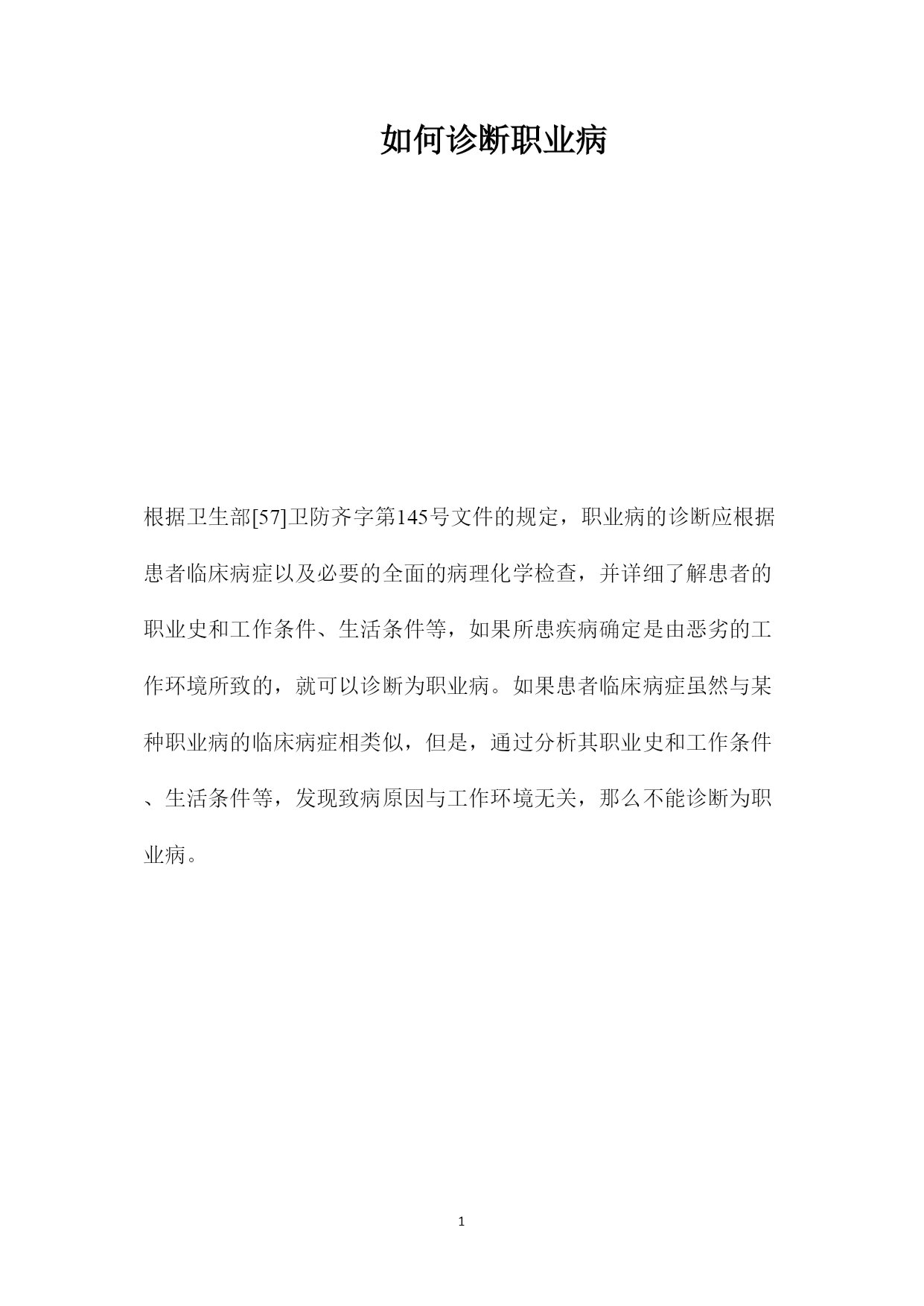 如何诊断职业病

根据卫生部[57]卫防齐字第145号文件的规定，职业病的诊断应根据患者临床病症以及必要的全面的病理化学检查，并详细了解患者的职业史和工作条件、生活条件等，如果所患疾病确定是由恶劣的工作环境所致的，就可以诊断为职业病。如果患者临床病症虽然与某种职业病的临床病症相类似，但是，通过分析其职业史和工作条件、生活条件等，发现致病原因与工作环境无关，那么不能诊断为职业病。

1